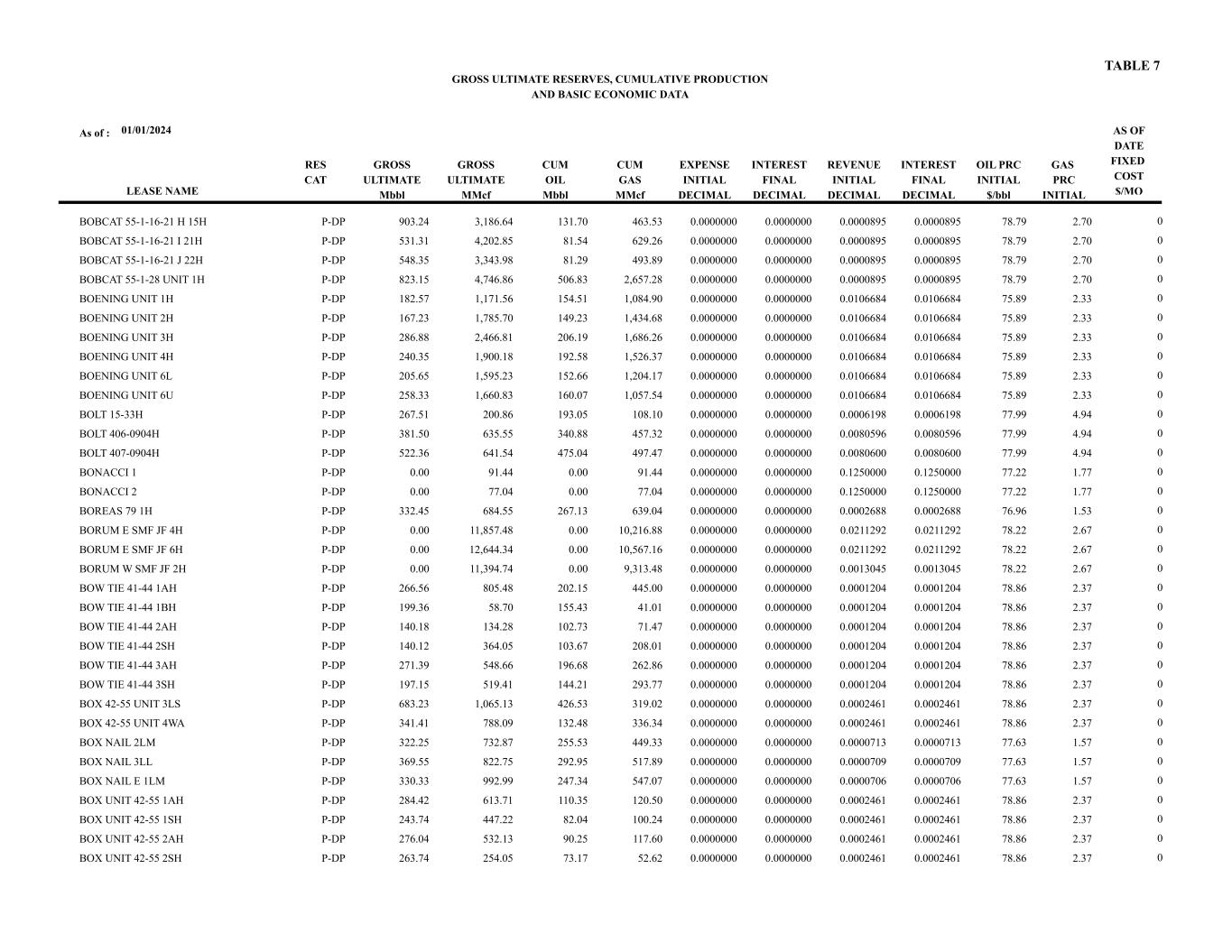 TABLE 7

GROSS ULTIMATE RESERVES, CUMULATIVE PRODUCTION
AND BASIC ECONOMIC DATA

As of : 01/01/2024

| LEASE NAME | RES CAT | GROSS ULTIMATE Mbbl | GROSS ULTIMATE MMcf | CUM OIL Mbbl | CUM GAS MMcf | EXPENSE INITIAL DECIMAL | INTEREST FINAL DECIMAL | REVENUE INITIAL DECIMAL | INTEREST FINAL DECIMAL | OIL PRC INITIAL $/bbl | GAS PRC INITIAL | AS OF DATE FIXED COST $/MO |
|---|---|---|---|---|---|---|---|---|---|---|---|---|
| BOBCAT 55-1-16-21 H 15H | P-DP | 903.24 | 3,186.64 | 131.70 | 463.53 | 0.0000000 | 0.0000000 | 0.0000895 | 0.0000895 | 78.79 | 2.70 | 0 |
| BOBCAT 55-1-16-21 I 21H | P-DP | 531.31 | 4,202.85 | 81.54 | 629.26 | 0.0000000 | 0.0000000 | 0.0000895 | 0.0000895 | 78.79 | 2.70 | 0 |
| BOBCAT 55-1-16-21 J 22H | P-DP | 548.35 | 3,343.98 | 81.29 | 493.89 | 0.0000000 | 0.0000000 | 0.0000895 | 0.0000895 | 78.79 | 2.70 | 0 |
| BOBCAT 55-1-28 UNIT 1H | P-DP | 823.15 | 4,746.86 | 506.83 | 2,657.28 | 0.0000000 | 0.0000000 | 0.0000895 | 0.0000895 | 78.79 | 2.70 | 0 |
| BOENING UNIT 1H | P-DP | 182.57 | 1,171.56 | 154.51 | 1,084.90 | 0.0000000 | 0.0000000 | 0.0106684 | 0.0106684 | 75.89 | 2.33 | 0 |
| BOENING UNIT 2H | P-DP | 167.23 | 1,785.70 | 149.23 | 1,434.68 | 0.0000000 | 0.0000000 | 0.0106684 | 0.0106684 | 75.89 | 2.33 | 0 |
| BOENING UNIT 3H | P-DP | 286.88 | 2,466.81 | 206.19 | 1,686.26 | 0.0000000 | 0.0000000 | 0.0106684 | 0.0106684 | 75.89 | 2.33 | 0 |
| BOENING UNIT 4H | P-DP | 240.35 | 1,900.18 | 192.58 | 1,526.37 | 0.0000000 | 0.0000000 | 0.0106684 | 0.0106684 | 75.89 | 2.33 | 0 |
| BOENING UNIT 6L | P-DP | 205.65 | 1,595.23 | 152.66 | 1,204.17 | 0.0000000 | 0.0000000 | 0.0106684 | 0.0106684 | 75.89 | 2.33 | 0 |
| BOENING UNIT 6U | P-DP | 258.33 | 1,660.83 | 160.07 | 1,057.54 | 0.0000000 | 0.0000000 | 0.0106684 | 0.0106684 | 75.89 | 2.33 | 0 |
| BOLT 15-33H | P-DP | 267.51 | 200.86 | 193.05 | 108.10 | 0.0000000 | 0.0000000 | 0.0006198 | 0.0006198 | 77.99 | 4.94 | 0 |
| BOLT 406-0904H | P-DP | 381.50 | 635.55 | 340.88 | 457.32 | 0.0000000 | 0.0000000 | 0.0080596 | 0.0080596 | 77.99 | 4.94 | 0 |
| BOLT 407-0904H | P-DP | 522.36 | 641.54 | 475.04 | 497.47 | 0.0000000 | 0.0000000 | 0.0080600 | 0.0080600 | 77.99 | 4.94 | 0 |
| BONACCI 1 | P-DP | 0.00 | 91.44 | 0.00 | 91.44 | 0.0000000 | 0.0000000 | 0.1250000 | 0.1250000 | 77.22 | 1.77 | 0 |
| BONACCI 2 | P-DP | 0.00 | 77.04 | 0.00 | 77.04 | 0.0000000 | 0.0000000 | 0.1250000 | 0.1250000 | 77.22 | 1.77 | 0 |
| BOREAS 79 1H | P-DP | 332.45 | 684.55 | 267.13 | 639.04 | 0.0000000 | 0.0000000 | 0.0002688 | 0.0002688 | 76.96 | 1.53 | 0 |
| BORUM E SMF JF 4H | P-DP | 0.00 | 11,857.48 | 0.00 | 10,216.88 | 0.0000000 | 0.0000000 | 0.0211292 | 0.0211292 | 78.22 | 2.67 | 0 |
| BORUM E SMF JF 6H | P-DP | 0.00 | 12,644.34 | 0.00 | 10,567.16 | 0.0000000 | 0.0000000 | 0.0211292 | 0.0211292 | 78.22 | 2.67 | 0 |
| BORUM W SMF JF 2H | P-DP | 0.00 | 11,394.74 | 0.00 | 9,313.48 | 0.0000000 | 0.0000000 | 0.0013045 | 0.0013045 | 78.22 | 2.67 | 0 |
| BOW TIE 41-44 1AH | P-DP | 266.56 | 805.48 | 202.15 | 445.00 | 0.0000000 | 0.0000000 | 0.0001204 | 0.0001204 | 78.86 | 2.37 | 0 |
| BOW TIE 41-44 1BH | P-DP | 199.36 | 58.70 | 155.43 | 41.01 | 0.0000000 | 0.0000000 | 0.0001204 | 0.0001204 | 78.86 | 2.37 | 0 |
| BOW TIE 41-44 2AH | P-DP | 140.18 | 134.28 | 102.73 | 71.47 | 0.0000000 | 0.0000000 | 0.0001204 | 0.0001204 | 78.86 | 2.37 | 0 |
| BOW TIE 41-44 2SH | P-DP | 140.12 | 364.05 | 103.67 | 208.01 | 0.0000000 | 0.0000000 | 0.0001204 | 0.0001204 | 78.86 | 2.37 | 0 |
| BOW TIE 41-44 3AH | P-DP | 271.39 | 548.66 | 196.68 | 262.86 | 0.0000000 | 0.0000000 | 0.0001204 | 0.0001204 | 78.86 | 2.37 | 0 |
| BOW TIE 41-44 3SH | P-DP | 197.15 | 519.41 | 144.21 | 293.77 | 0.0000000 | 0.0000000 | 0.0001204 | 0.0001204 | 78.86 | 2.37 | 0 |
| BOX 42-55 UNIT 3LS | P-DP | 683.23 | 1,065.13 | 426.53 | 319.02 | 0.0000000 | 0.0000000 | 0.0002461 | 0.0002461 | 78.86 | 2.37 | 0 |
| BOX 42-55 UNIT 4WA | P-DP | 341.41 | 788.09 | 132.48 | 336.34 | 0.0000000 | 0.0000000 | 0.0002461 | 0.0002461 | 78.86 | 2.37 | 0 |
| BOX NAIL 2LM | P-DP | 322.25 | 732.87 | 255.53 | 449.33 | 0.0000000 | 0.0000000 | 0.0000713 | 0.0000713 | 77.63 | 1.57 | 0 |
| BOX NAIL 3LL | P-DP | 369.55 | 822.75 | 292.95 | 517.89 | 0.0000000 | 0.0000000 | 0.0000709 | 0.0000709 | 77.63 | 1.57 | 0 |
| BOX NAIL E 1LM | P-DP | 330.33 | 992.99 | 247.34 | 547.07 | 0.0000000 | 0.0000000 | 0.0000706 | 0.0000706 | 77.63 | 1.57 | 0 |
| BOX UNIT 42-55 1AH | P-DP | 284.42 | 613.71 | 110.35 | 120.50 | 0.0000000 | 0.0000000 | 0.0002461 | 0.0002461 | 78.86 | 2.37 | 0 |
| BOX UNIT 42-55 1SH | P-DP | 243.74 | 447.22 | 82.04 | 100.24 | 0.0000000 | 0.0000000 | 0.0002461 | 0.0002461 | 78.86 | 2.37 | 0 |
| BOX UNIT 42-55 2AH | P-DP | 276.04 | 532.13 | 90.25 | 117.60 | 0.0000000 | 0.0000000 | 0.0002461 | 0.0002461 | 78.86 | 2.37 | 0 |
| BOX UNIT 42-55 2SH | P-DP | 263.74 | 254.05 | 73.17 | 52.62 | 0.0000000 | 0.0000000 | 0.0002461 | 0.0002461 | 78.86 | 2.37 | 0 |